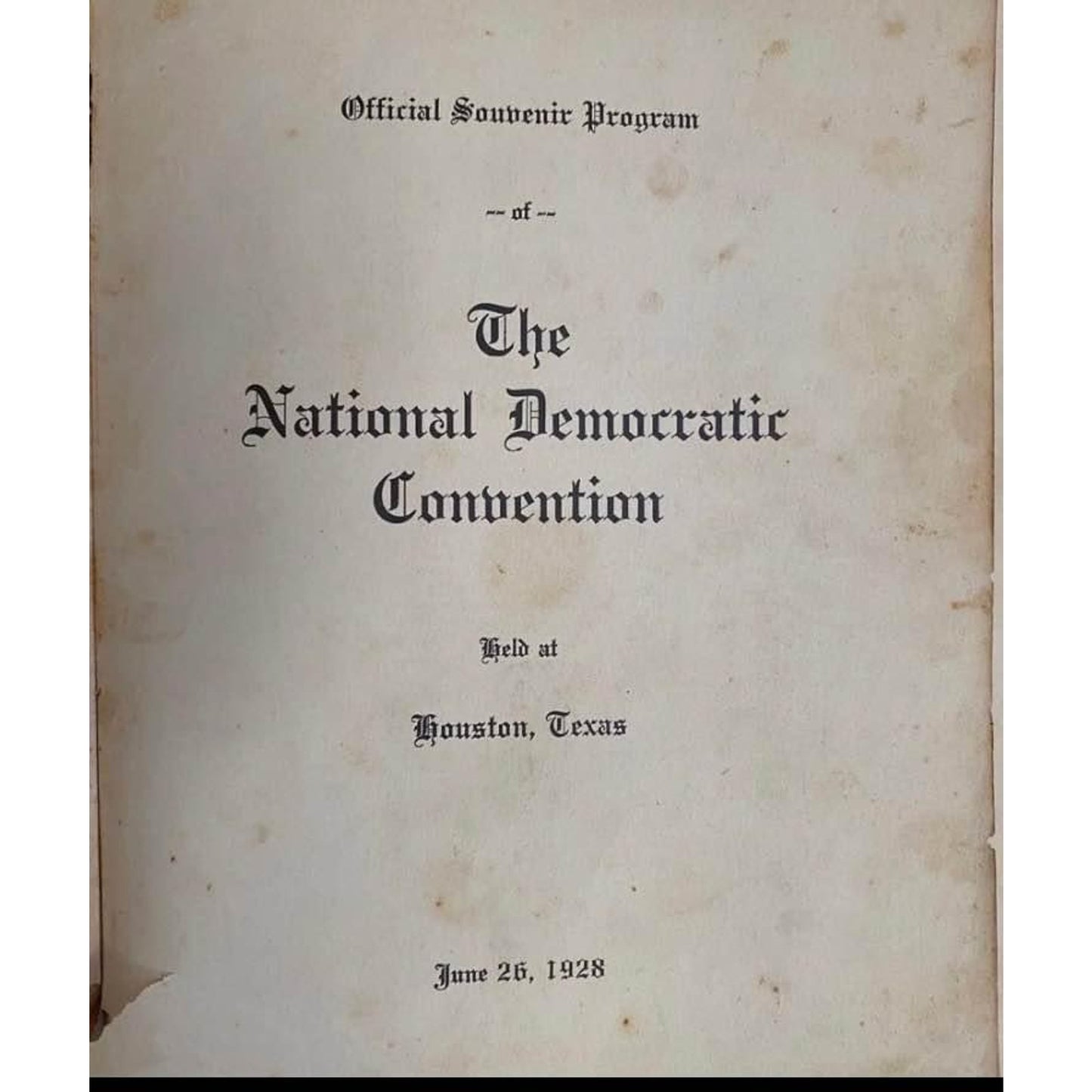 Official Souvenir Program

-- of --

The National Democratic Convention

Held at

Houston, Texas

June 26, 1928